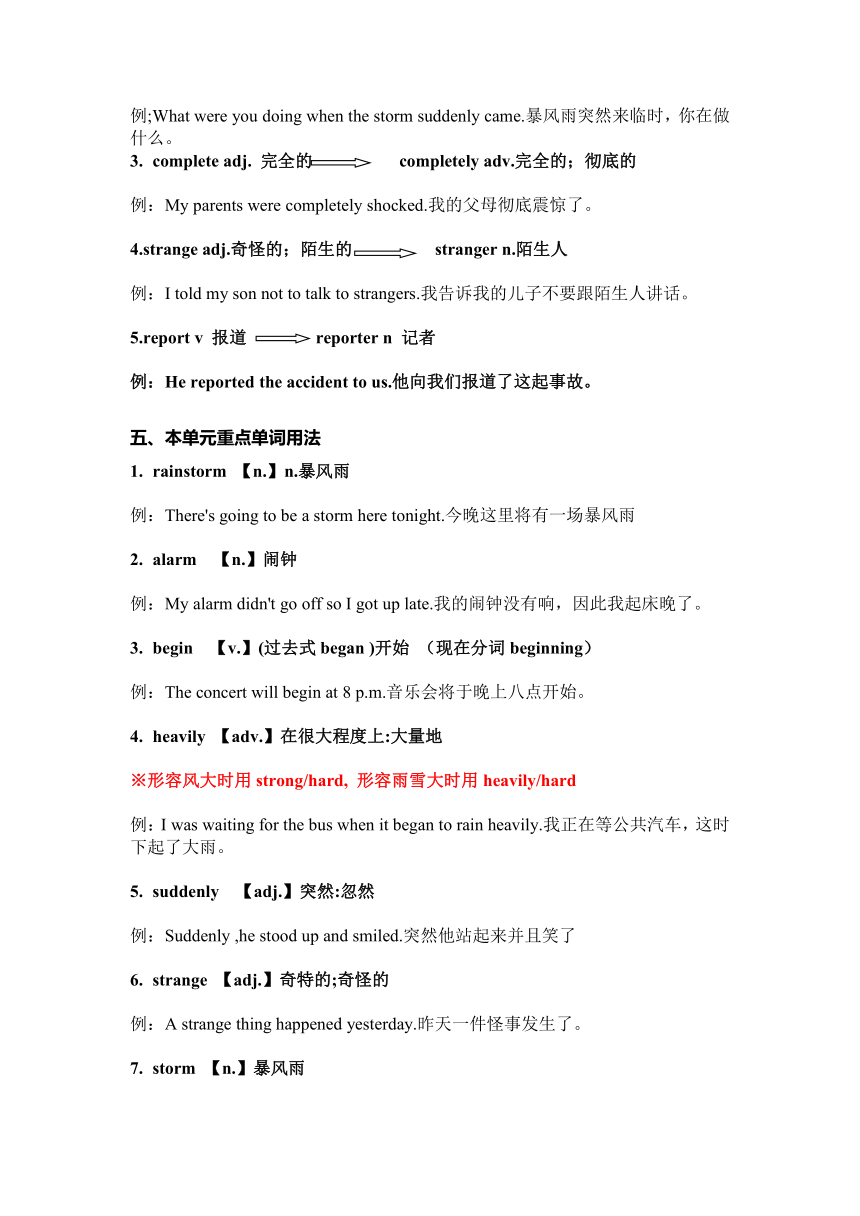 例;What were you doing when the storm suddenly came.暴风雨突然来临时，你在做什么。

3. complete adj. 完全的 completely adv.完全的；彻底的

例：My parents were completely shocked.我的父母彻底震惊了。

4.strange adj.奇怪的；陌生的 stranger n.陌生人

例：I told my son not to talk to strangers.我告诉我的儿子不要跟陌生人讲话。

5.report v 报道 reporter n 记者

例：He reported the accident to us.他向我们报道了这起事故。

五、本单元重点单词用法

1. rainstorm 【n.】n.暴风雨

例：There's going to be a storm here tonight.今晚这里将有一场暴风雨

2. alarm 【n.】闹钟

例：My alarm didn't go off so I got up late.我的闹钟没有响，因此我起床晚了。

3. begin 【v.】(过去式 began )开始 （现在分词 beginning）

例：The concert will begin at 8 p.m.音乐会将于晚上八点开始。

4. heavily 【adv.】在很大程度上:大量地

※形容风大时用 strong/hard, 形容雨雪大时用 heavily/hard

例：I was waiting for the bus when it began to rain heavily.我正在等公共汽车，这时下起了大雨。

5. suddenly 【adj.】突然:忽然

例：Suddenly ,he stood up and smiled.突然他站起来并且笑了

6. strange 【adj.】奇特的;奇怪的

例：A strange thing happened yesterday.昨天一件怪事发生了。

7. storm 【n.】暴风雨